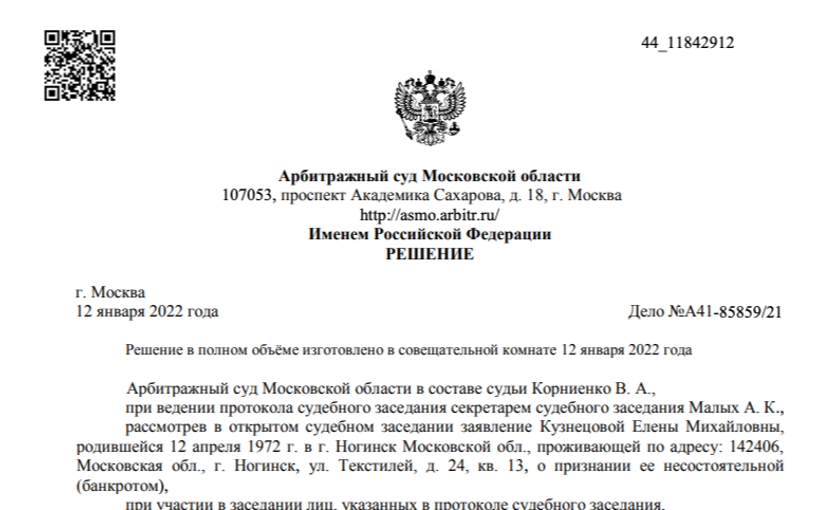 44_11842912

Арбитражный суд Московской области
107053, проспект Академика Сахарова, д. 18, г. Москва
http://asmo.arbitr.ru/
Именем Российской Федерации
РЕШЕНИЕ

г. Москва
12 января 2022 года Дело №А41-85859/21

Решение в полном объёме изготовлено в совещательной комнате 12 января 2022 года

Арбитражный суд Московской области в составе судьи Корниенко В. А.,
при ведении протокола судебного заседания секретарем судебного заседания Малых А. К.,
рассмотрев в открытом судебном заседании заявление Кузнецовой Елены Михайловны, родившейся 12 апреля 1972 г. в г. Ногинск Московской обл., проживающей по адресу: 142406, Московская обл., г. Ногинск, ул. Текстилей, д. 24, кв. 13, о признании ее несостоятельной (банкротом),
при участии в заседании лиц, указанных в протоколе судебного заседания,